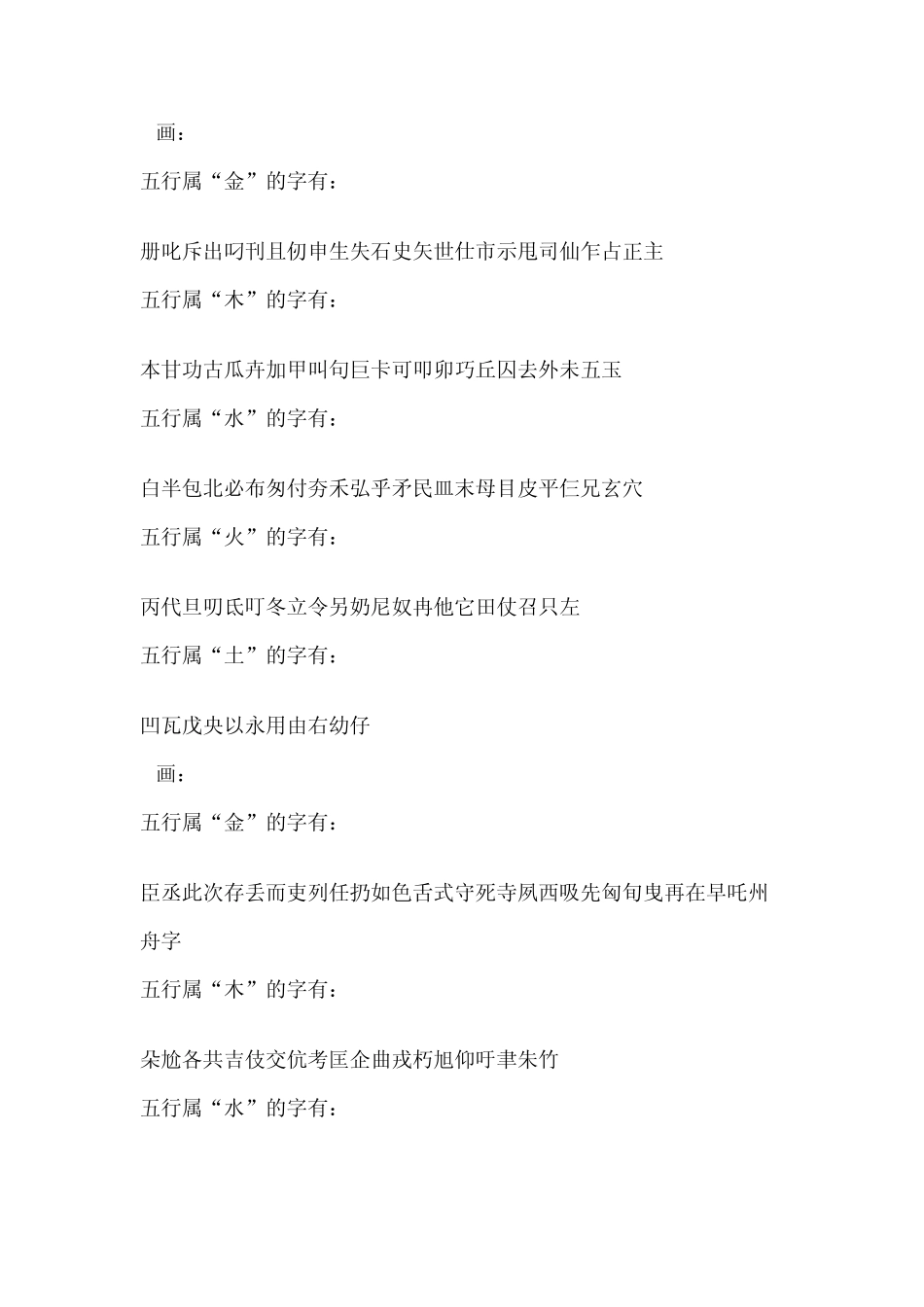 画：

五行属“金”的字有：

册叱斥出叼刊且仞申生失石史矢世仕市示甩司仙乍占正主

五行属“木”的字有：

本甘功古瓜卉加甲叫句巨卡可叩卯巧丘囚去外未五玉

五行属“水”的字有：

白半包北必布匆付夯禾弘乎矛民皿末母目皮平仨兄玄穴

五行属“火”的字有：

丙代旦叨氐叮冬立令另奶尼奴冉他它田仗召只左

五行属“土”的字有：

凹瓦戊央以永用由右幼仔

画：

五行属“金”的字有：

臣丞此次存丢而吏列任扔如色舌式守死寺夙西吸先匈旬曳再在早吒州舟字

五行属“木”的字有：

朵尬各共吉伎交伉考匡企曲戎朽旭仰吁聿朱竹

五行属“水”的字有：